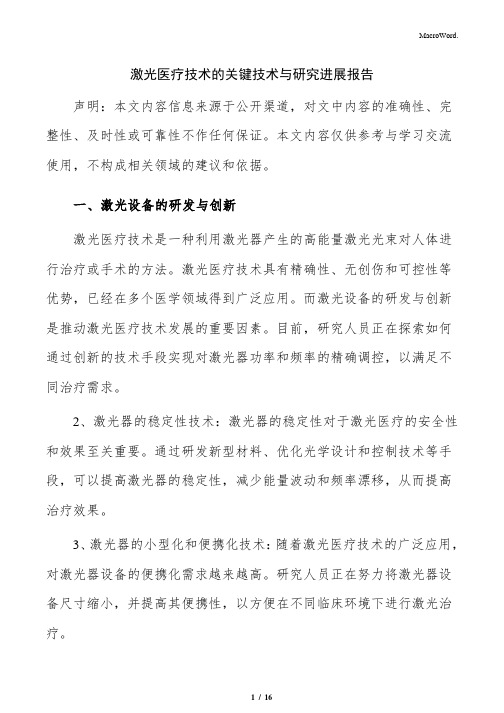 MacroWord.

激光医疗技术的关键技术与研究进展报告

声明：本文内容信息来源于公开渠道，对文中内容的准确性、完整性、及时性或可靠性不作任何保证。本文内容仅供参考与学习交流使用，不构成相关领域的建议和依据。

一、激光设备的研发与创新

激光医疗技术是一种利用激光器产生的高能量激光光束对人体进行治疗或手术的方法。激光医疗技术具有精确性、无创伤和可控性等优势，已经在多个医学领域得到广泛应用。而激光设备的研发与创新是推动激光医疗技术发展的重要因素。目前，研究人员正在探索如何通过创新的技术手段实现对激光器功率和频率的精确调控，以满足不同治疗需求。

2、激光器的稳定性技术：激光器的稳定性对于激光医疗的安全性和效果至关重要。通过研发新型材料、优化光学设计和控制技术等手段，可以提高激光器的稳定性，减少能量波动和频率漂移，从而提高治疗效果。

3、激光器的小型化和便携化技术：随着激光医疗技术的广泛应用，对激光器设备的便携化需求越来越高。研究人员正在努力将激光器设备尺寸缩小，并提高其便携性，以方便在不同临床环境下进行激光治疗。

1 / 16